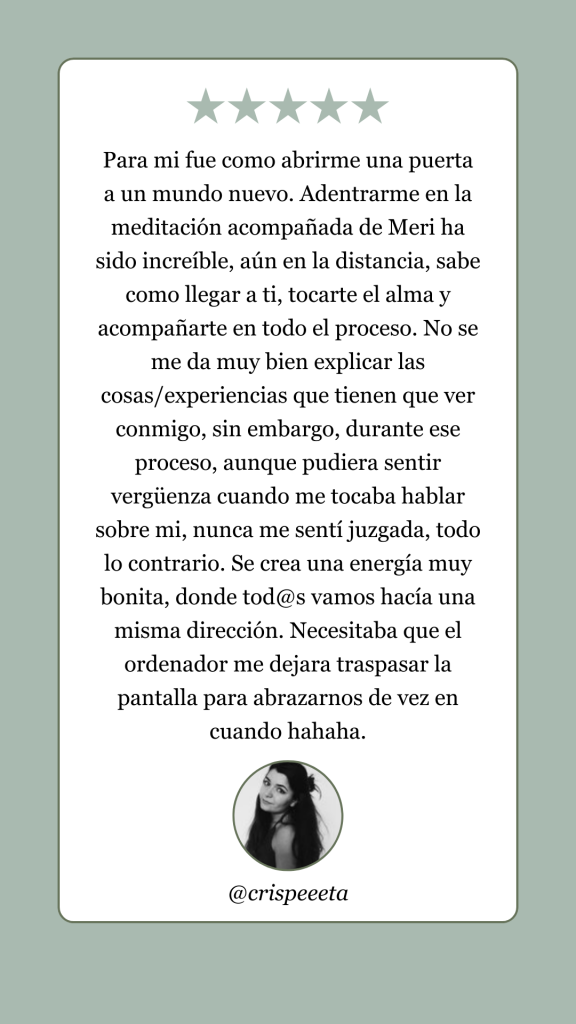 ★★★★★

Para mi fue como abrirme una puerta a un mundo nuevo. Adentrarme en la meditación acompañada de Meri ha sido increíble, aún en la distancia, sabe como llegar a ti, tocarte el alma y acompañarte en todo el proceso. No se me da muy bien explicar las cosas/experiencias que tienen que ver conmigo, sin embargo, durante ese proceso, aunque pudiera sentir vergüenza cuando me tocaba hablar sobre mi, nunca me sentí juzgada, todo lo contrario. Se crea una energía muy bonita, donde tod@s vamos hacía una misma dirección. Necesitaba que el ordenador me dejara traspasar la pantalla para abrazarnos de vez en cuando hahaha.

@crispeeeta